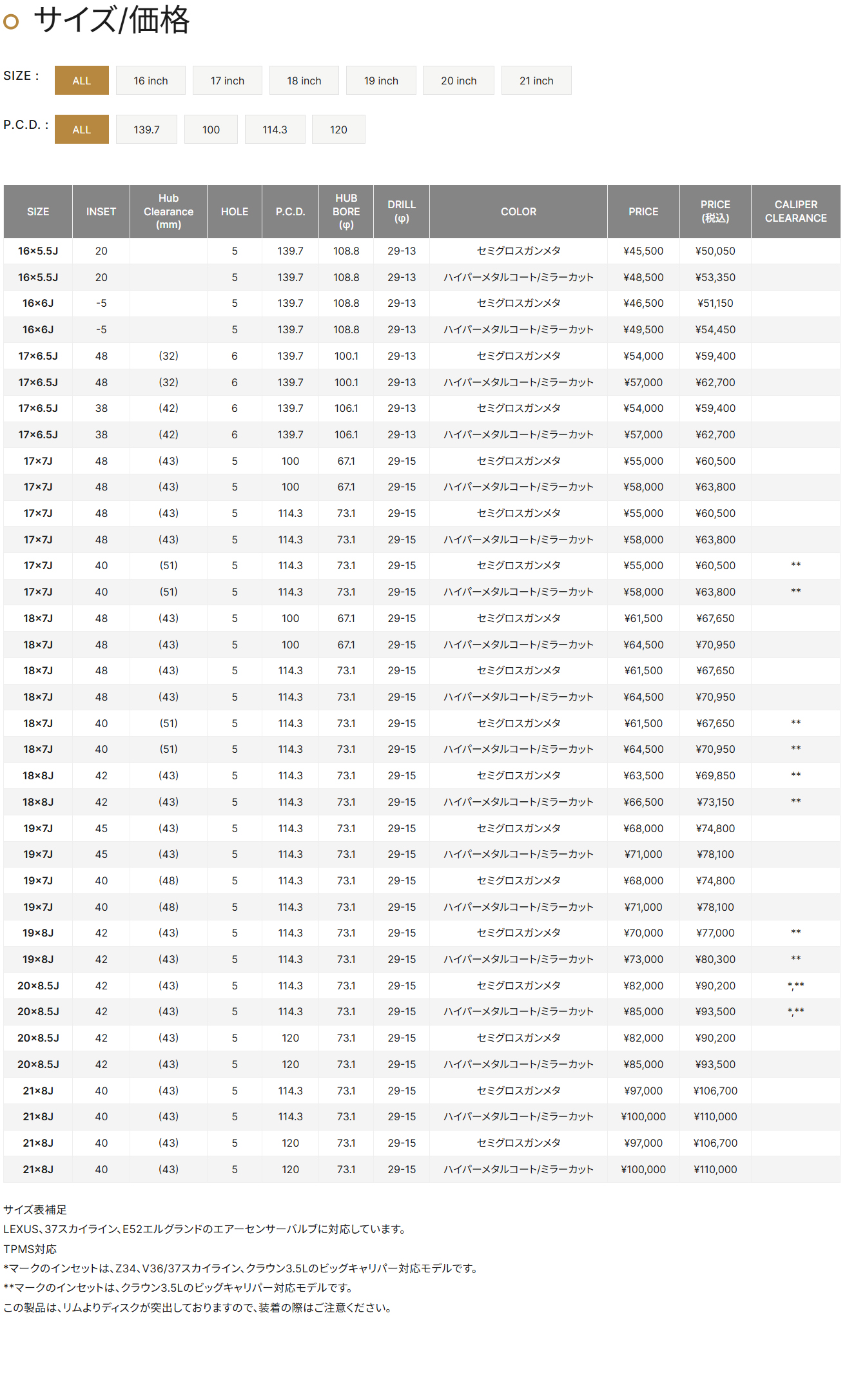 サイズ/価格

SIZE : ALL 16 inch 17 inch 18 inch 19 inch 20 inch 21 inch

P.C.D. : ALL 139.7 100 114.3 120

| SIZE | INSET | Hub Clearance (mm) | HOLE | P.C.D. | HUB BORE (φ) | DRILL (φ) | COLOR | PRICE | PRICE (税込) | CALIPER CLEARANCE |
|---|---|---|---|---|---|---|---|---|---|---|
| 16×5.5J | 20 | | 5 | 139.7 | 108.8 | 29-13 | セミグロスガンメタ | ¥45,500 | ¥50,050 | |
| 16×5.5J | 20 | | 5 | 139.7 | 108.8 | 29-13 | ハイパーメタルコート/ミラーカット | ¥48,500 | ¥53,350 | |
| 16×6J | -5 | | 5 | 139.7 | 108.8 | 29-13 | セミグロスガンメタ | ¥46,500 | ¥51,150 | |
| 16×6J | -5 | | 5 | 139.7 | 108.8 | 29-13 | ハイパーメタルコート/ミラーカット | ¥49,500 | ¥54,450 | |
| 17×6.5J | 48 | (32) | 6 | 139.7 | 100.1 | 29-13 | セミグロスガンメタ | ¥54,000 | ¥59,400 | |
| 17×6.5J | 48 | (32) | 6 | 139.7 | 100.1 | 29-13 | ハイパーメタルコート/ミラーカット | ¥57,000 | ¥62,700 | |
| 17×6.5J | 38 | (42) | 6 | 139.7 | 106.1 | 29-13 | セミグロスガンメタ | ¥54,000 | ¥59,400 | |
| 17×6.5J | 38 | (42) | 6 | 139.7 | 106.1 | 29-13 | ハイパーメタルコート/ミラーカット | ¥57,000 | ¥62,700 | |
| 17×7J | 48 | (43) | 5 | 100 | 67.1 | 29-15 | セミグロスガンメタ | ¥55,000 | ¥60,500 | |
| 17×7J | 48 | (43) | 5 | 100 | 67.1 | 29-15 | ハイパーメタルコート/ミラーカット | ¥58,000 | ¥63,800 | |
| 17×7J | 48 | (43) | 5 | 114.3 | 73.1 | 29-15 | セミグロスガンメタ | ¥55,000 | ¥60,500 | |
| 17×7J | 48 | (43) | 5 | 114.3 | 73.1 | 29-15 | ハイパーメタルコート/ミラーカット | ¥58,000 | ¥63,800 | |
| 17×7J | 40 | (51) | 5 | 114.3 | 73.1 | 29-15 | セミグロスガンメタ | ¥55,000 | ¥60,500 | ** |
| 17×7J | 40 | (51) | 5 | 114.3 | 73.1 | 29-15 | ハイパーメタルコート/ミラーカット | ¥58,000 | ¥63,800 | ** |
| 18×7J | 48 | (43) | 5 | 100 | 67.1 | 29-15 | セミグロスガンメタ | ¥61,500 | ¥67,650 | |
| 18×7J | 48 | (43) | 5 | 100 | 67.1 | 29-15 | ハイパーメタルコート/ミラーカット | ¥64,500 | ¥70,950 | |
| 18×7J | 48 | (43) | 5 | 114.3 | 73.1 | 29-15 | セミグロスガンメタ | ¥61,500 | ¥67,650 | |
| 18×7J | 48 | (43) | 5 | 114.3 | 73.1 | 29-15 | ハイパーメタルコート/ミラーカット | ¥64,500 | ¥70,950 | |
| 18×7J | 40 | (51) | 5 | 114.3 | 73.1 | 29-15 | セミグロスガンメタ | ¥61,500 | ¥67,650 | ** |
| 18×7J | 40 | (51) | 5 | 114.3 | 73.1 | 29-15 | ハイパーメタルコート/ミラーカット | ¥64,500 | ¥70,950 | ** |
| 18×8J | 42 | (43) | 5 | 114.3 | 73.1 | 29-15 | セミグロスガンメタ | ¥63,500 | ¥69,850 | ** |
| 18×8J | 42 | (43) | 5 | 114.3 | 73.1 | 29-15 | ハイパーメタルコート/ミラーカット | ¥66,500 | ¥73,150 | ** |
| 19×7J | 45 | (43) | 5 | 114.3 | 73.1 | 29-15 | セミグロスガンメタ | ¥68,000 | ¥74,800 | |
| 19×7J | 45 | (43) | 5 | 114.3 | 73.1 | 29-15 | ハイパーメタルコート/ミラーカット | ¥71,000 | ¥78,100 | |
| 19×7J | 40 | (48) | 5 | 114.3 | 73.1 | 29-15 | セミグロスガンメタ | ¥68,000 | ¥74,800 | |
| 19×7J | 40 | (48) | 5 | 114.3 | 73.1 | 29-15 | ハイパーメタルコート/ミラーカット | ¥71,000 | ¥78,100 | |
| 19×8J | 42 | (43) | 5 | 114.3 | 73.1 | 29-15 | セミグロスガンメタ | ¥70,000 | ¥77,000 | ** |
| 19×8J | 42 | (43) | 5 | 114.3 | 73.1 | 29-15 | ハイパーメタルコート/ミラーカット | ¥73,000 | ¥80,300 | ** |
| 20×8.5J | 42 | (43) | 5 | 114.3 | 73.1 | 29-15 | セミグロスガンメタ | ¥82,000 | ¥90,200 | *,** |
| 20×8.5J | 42 | (43) | 5 | 114.3 | 73.1 | 29-15 | ハイパーメタルコート/ミラーカット | ¥85,000 | ¥93,500 | *,** |
| 20×8.5J | 42 | (43) | 5 | 120 | 73.1 | 29-15 | セミグロスガンメタ | ¥82,000 | ¥90,200 | |
| 20×8.5J | 42 | (43) | 5 | 120 | 73.1 | 29-15 | ハイパーメタルコート/ミラーカット | ¥85,000 | ¥93,500 | |
| 21×8J | 40 | (43) | 5 | 114.3 | 73.1 | 29-15 | セミグロスガンメタ | ¥97,000 | ¥106,700 | |
| 21×8J | 40 | (43) | 5 | 114.3 | 73.1 | 29-15 | ハイパーメタルコート/ミラーカット | ¥100,000 | ¥110,000 | |
| 21×8J | 40 | (43) | 5 | 120 | 73.1 | 29-15 | セミグロスガンメタ | ¥97,000 | ¥106,700 | |
| 21×8J | 40 | (43) | 5 | 120 | 73.1 | 29-15 | ハイパーメタルコート/ミラーカット | ¥100,000 | ¥110,000 | |

サイズ表補足
LEXUS、37スカイライン、E52エルグランドのエアーセンサーバルブに対応しています。
TPMS対応
*マークのインセットは、Z34、V36/37スカイライン、クラウン3.5Lのビッグキャリパー対応モデルです。
**マークのインセットは、クラウン3.5Lのビッグキャリパー対応モデルです。
この製品は、リムよりディスクが突出しておりますので、装着の際はご注意ください。